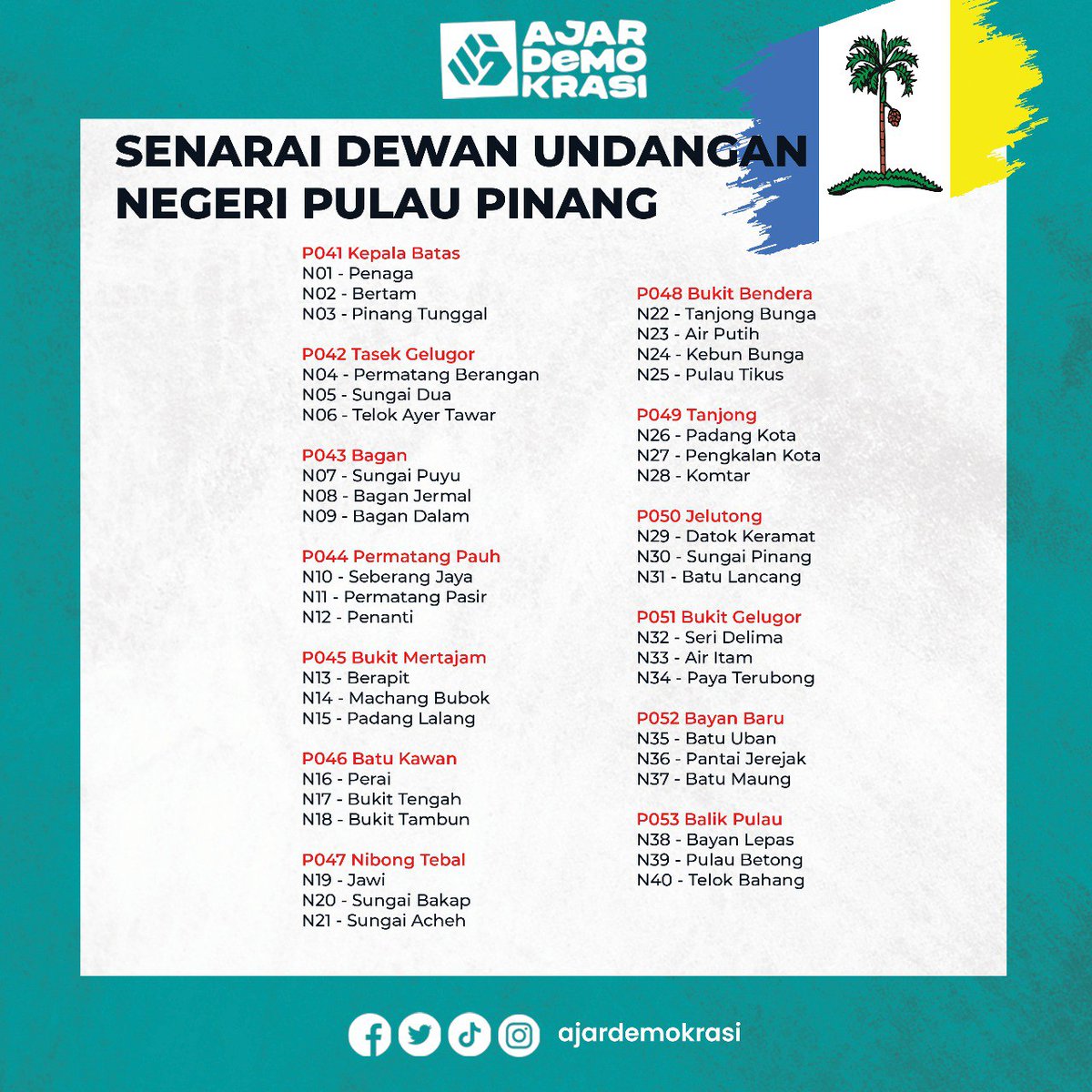 AJAR DeMO KRASI

SENARAI DEWAN UNDANGAN NEGERI PULAU PINANG

P041 Kepala Batas
N01 - Penaga
N02 - Bertam
N03 - Pinang Tunggal

P042 Tasek Gelugor
N04 - Permatang Berangan
N05 - Sungai Dua
N06 - Telok Ayer Tawar

P043 Bagan
N07 - Sungai Puyu
N08 - Bagan Jermal
N09 - Bagan Dalam

P044 Permatang Pauh
N10 - Seberang Jaya
N11 - Permatang Pasir
N12 - Penanti

P045 Bukit Mertajam
N13 - Berapit
N14 - Machang Bubok
N15 - Padang Lalang

P046 Batu Kawan
N16 - Perai
N17 - Bukit Tengah
N18 - Bukit Tambun

P047 Nibong Tebal
N19 - Jawi
N20 - Sungai Bakap
N21 - Sungai Acheh

P048 Bukit Bendera
N22 - Tanjong Bunga
N23 - Air Putih
N24 - Kebun Bunga
N25 - Pulau Tikus

P049 Tanjong
N26 - Padang Kota
N27 - Pengkalan Kota
N28 - Komtar

P050 Jelutong
N29 - Datok Keramat
N30 - Sungai Pinang
N31 - Batu Lancang

P051 Bukit Gelugor
N32 - Seri Delima
N33 - Air Itam
N34 - Paya Terubong

P052 Bayan Baru
N35 - Batu Uban
N36 - Pantai Jerejak
N37 - Batu Maung

P053 Balik Pulau
N38 - Bayan Lepas
N39 - Pulau Betong
N40 - Telok Bahang

ajardemokrasi